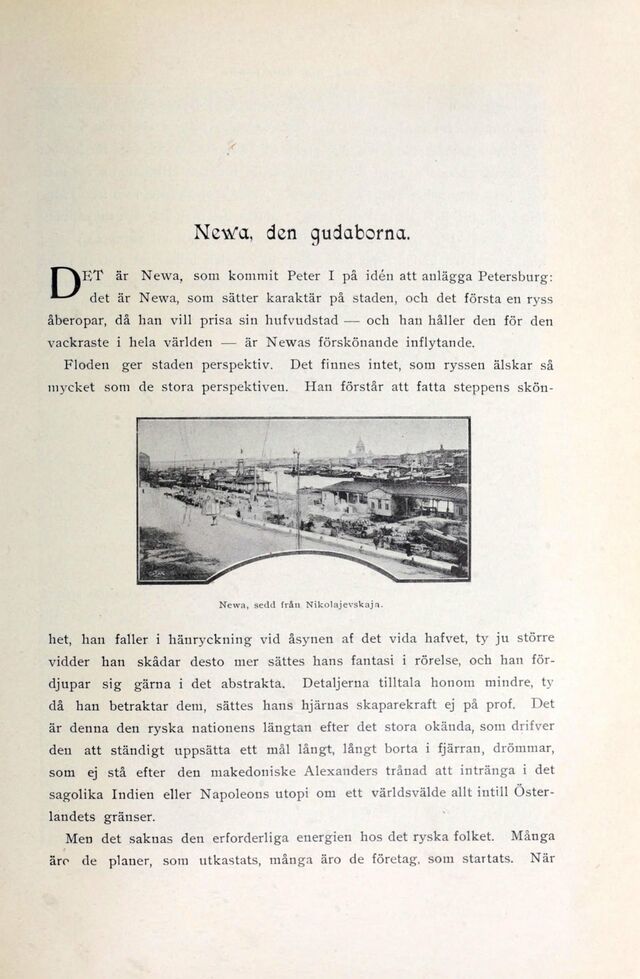 Newa, den gudaborna.

DET är Newa, som kommit Peter I på idén att anlägga Petersburg: det är Newa, som sätter karaktär på staden, och det första en ryss åberopar, då han vill prisa sin hufvudstad — och han håller den för den vackraste i hela världen — är Newas förskönande inflytande.

Floden ger staden perspektiv. Det finnes intet, som ryssen älskar så mycket som de stora perspektiven. Han förstår att fatta steppens skönhet, han faller i hänryckning vid åsynen af det vida hafvet, ty ju större vidder han skådar desto mer sättes hans fantasi i rörelse, och han fördjupar sig gärna i det abstrakta. Detaljerna tilltala honom mindre, ty då han betraktar dem, sättes hans hjärnas skaparekraft ej på prof. Det är denna den ryska nationens längtan efter det stora okända, som drifver den att ständigt uppsätta ett mål långt, långt borta i fjärran, drömmar, som ej stå efter den makedoniske Alexanders trånad att intränga i det sagolika Indien eller Napoleons utopi om ett världsvälde allt intill Österlandets gränser.

Newa, sedd från Nikolajevskaja.

Men det saknas den erforderliga energien hos det ryska folket. Många äro de planer, som utkastats, många äro de företag, som startats. När